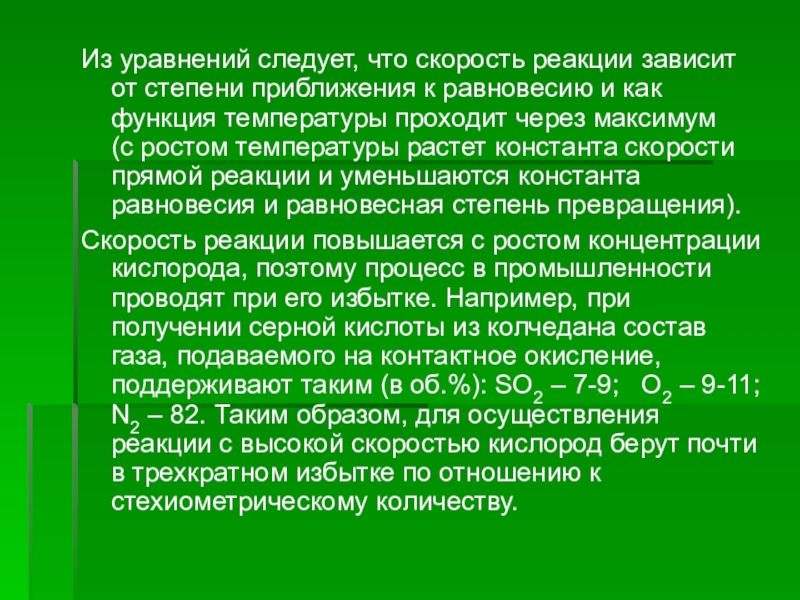 Из уравнений следует, что скорость реакции зависит от степени приближения к равновесию и как функция температуры проходит через максимум (с ростом температуры растет константа скорости прямой реакции и уменьшаются константа равновесия и равновесная степень превращения).

Скорость реакции повышается с ростом концентрации кислорода, поэтому процесс в промышленности проводят при его избытке. Например, при получении серной кислоты из колчедана состав газа, подаваемого на контактное окисление, поддерживают таким (в об.%): $SO_2$ – 7-9; $O_2$ – 9-11; $N_2$ – 82. Таким образом, для осуществления реакции с высокой скоростью кислород берут почти в трехкратном избытке по отношению к стехиометрическому количеству.